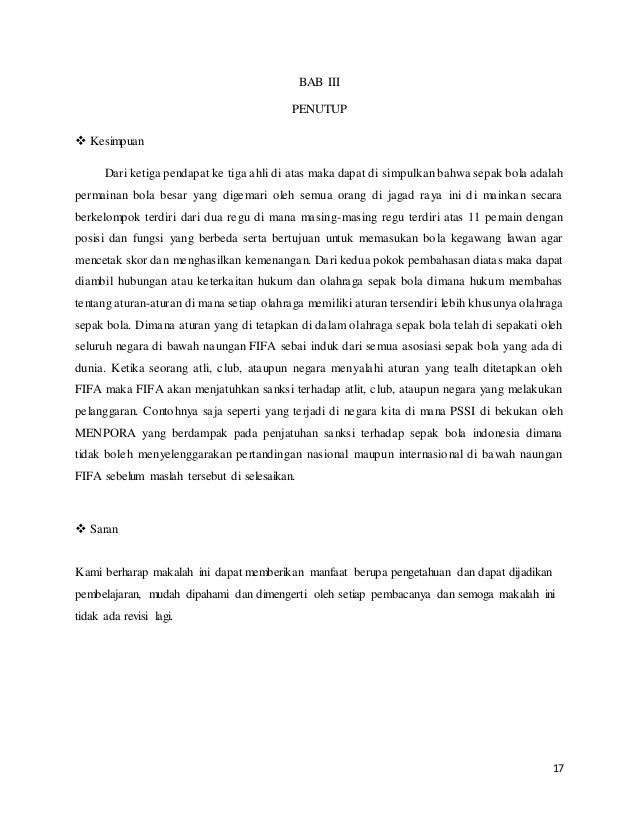 BAB III

PENUTUP

❖ Kesimpuan

Dari ketiga pendapat ke tiga ahli di atas maka dapat di simpulkan bahwa sepak bola adalah permainan bola besar yang digemari oleh semua orang di jagad raya ini di mainkan secara berkelompok terdiri dari dua regu di mana masing-masing regu terdiri atas 11 pemain dengan posisi dan fungsi yang berbeda serta bertujuan untuk memasukan bola kegawang lawan agar mencetak skor dan menghasilkan kemenangan. Dari kedua pokok pembahasan diatas maka dapat diambil hubungan atau keterkaitan hukum dan olahraga sepak bola dimana hukum membahas tentang aturan-aturan di mana setiap olahraga memiliki aturan tersendiri lebih khusunya olahraga sepak bola. Dimana aturan yang di tetapkan di dalam olahraga sepak bola telah di sepakati oleh seluruh negara di bawah naungan FIFA sebai induk dari semua asosiasi sepak bola yang ada di dunia. Ketika seorang atli, club, ataupun negara menyalahi aturan yang tealh ditetapkan oleh FIFA maka FIFA akan menjatuhkan sanksi terhadap atlit, club, ataupun negara yang melakukan pelanggaran. Contohnya saja seperti yang terjadi di negara kita di mana PSSI di bekukan oleh MENPORA yang berdampak pada penjatuhan sanksi terhadap sepak bola indonesia dimana tidak boleh menyelenggarakan pertandingan nasional maupun internasional di bawah naungan FIFA sebelum maslah tersebut di selesaikan.

❖ Saran

Kami berharap makalah ini dapat memberikan manfaat berupa pengetahuan dan dapat dijadikan pembelajaran, mudah dipahami dan dimengerti oleh setiap pembacanya dan semoga makalah ini tidak ada revisi lagi.

17